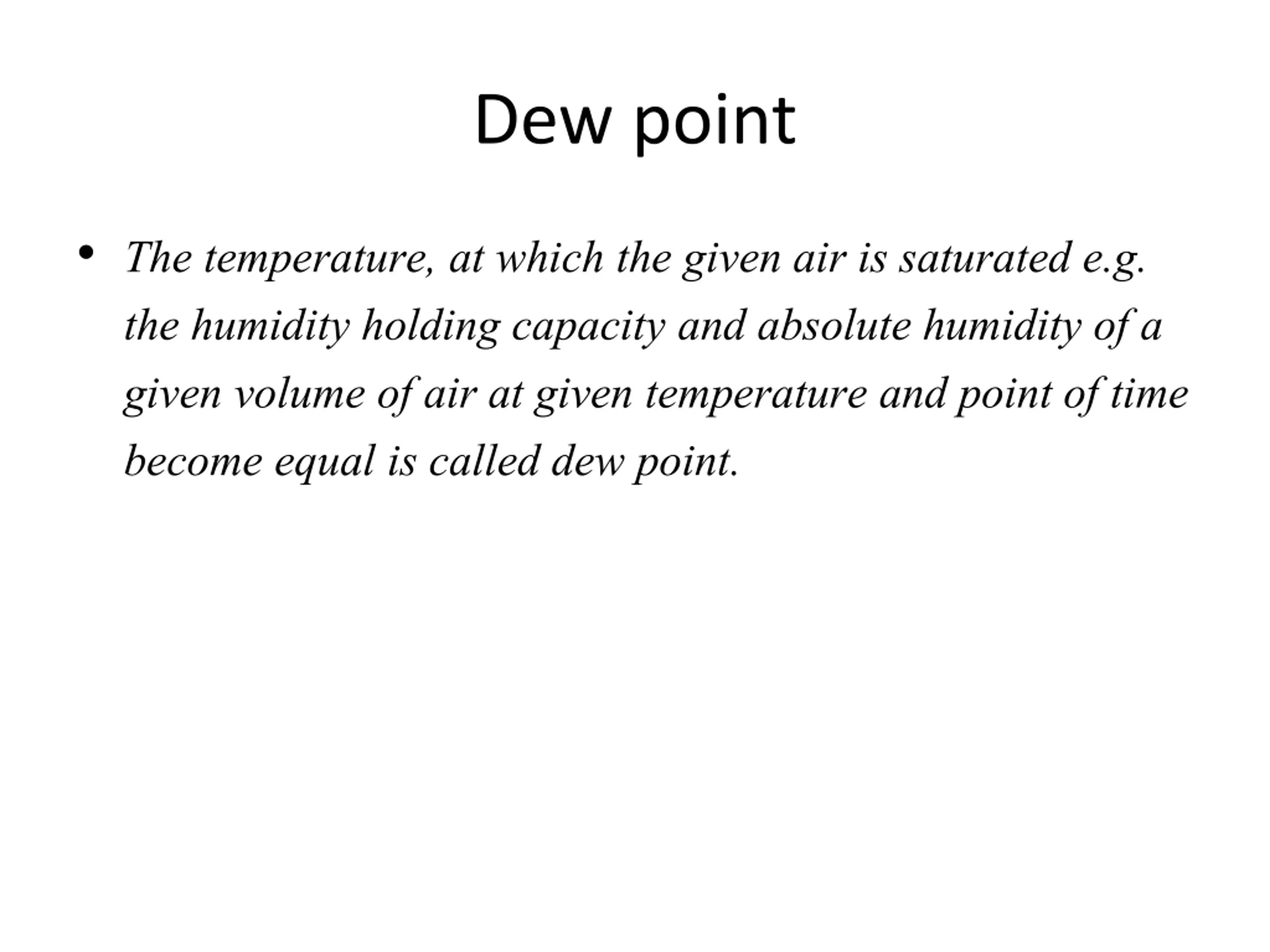 Dew point

• The temperature, at which the given air is saturated e.g. the humidity holding capacity and absolute humidity of a given volume of air at given temperature and point of time become equal is called dew point.